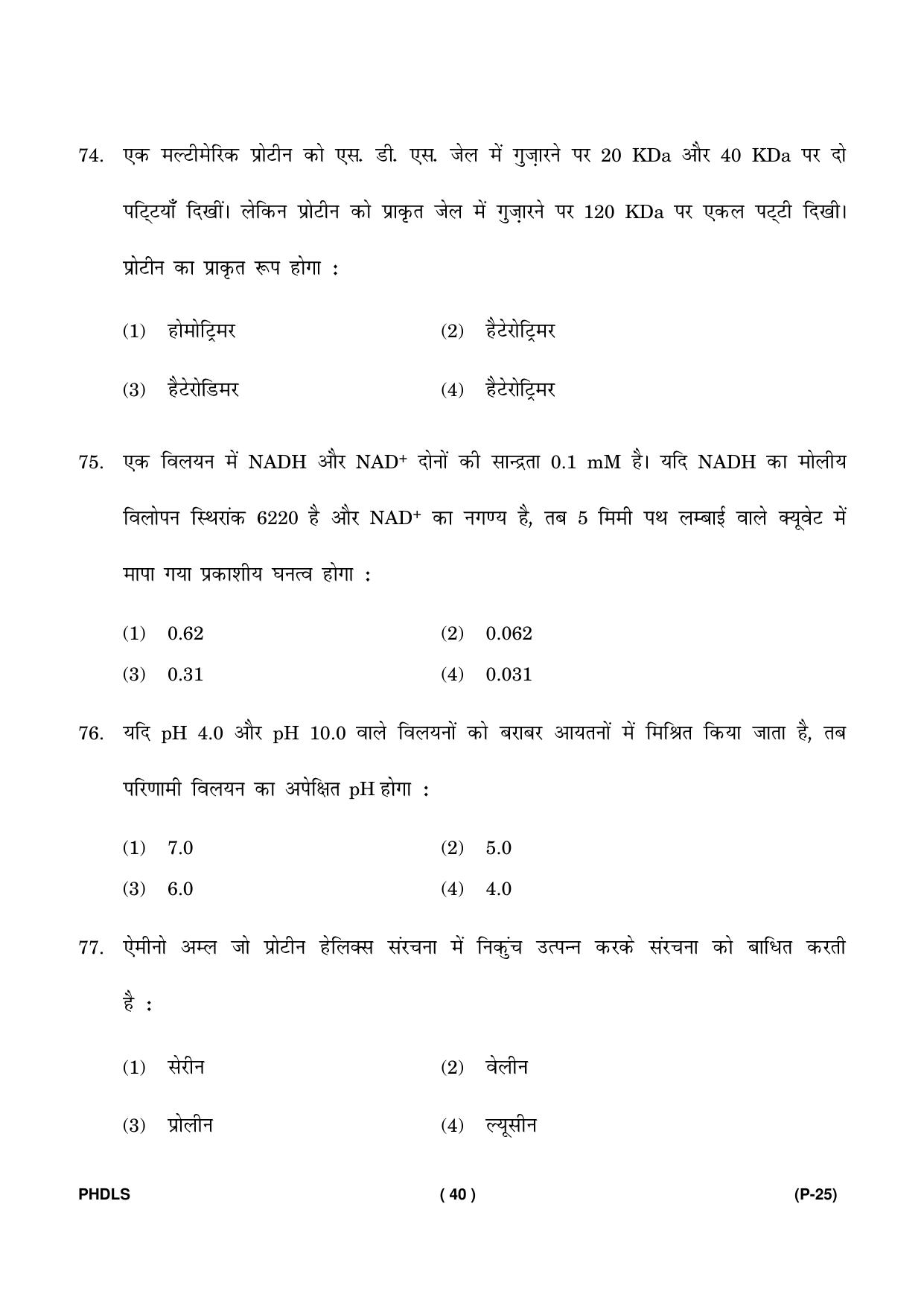 74. एक मल्टीमेरिक प्रोटीन को एस. डी. एस. जेल में गुज़ारने पर 20 KDa और 40 KDa पर दो पट्टियाँ दिखीं। लेकिन प्रोटीन को प्राकृत जेल में गुज़ारने पर 120 KDa पर एकल पट्टी दिखी। प्रोटीन का प्राकृत रूप होगा :

(1) होमोट्रिमर
(2) हैटेरोट्रिमर
(3) हैटेरोडिमर
(4) हैटेरोट्रिमर

75. एक विलयन में NADH और $NAD^+$ दोनों की सान्द्रता 0.1 mM है। यदि NADH का मोलीय विलोपन स्थिरांक 6220 है और $NAD^+$ का नगण्य है, तब 5 मिमी पथ लम्बाई वाले क्यूवेट में मापा गया प्रकाशीय घनत्व होगा :

(1) 0.62
(2) 0.062
(3) 0.31
(4) 0.031

76. यदि pH 4.0 और pH 10.0 वाले विलयनों को बराबर आयतनों में मिश्रित किया जाता है, तब परिणामी विलयन का अपेक्षित pH होगा :

(1) 7.0
(2) 5.0
(3) 6.0
(4) 4.0

77. ऐमीनो अम्ल जो प्रोटीन हेलिक्स संरचना में निकुंच उत्पन्न करके संरचना को बाधित करती है :

(1) सेरीन
(2) वेलीन
(3) प्रोलीन
(4) ल्यूसीन

PHDLS
( 40 )
(P-25)